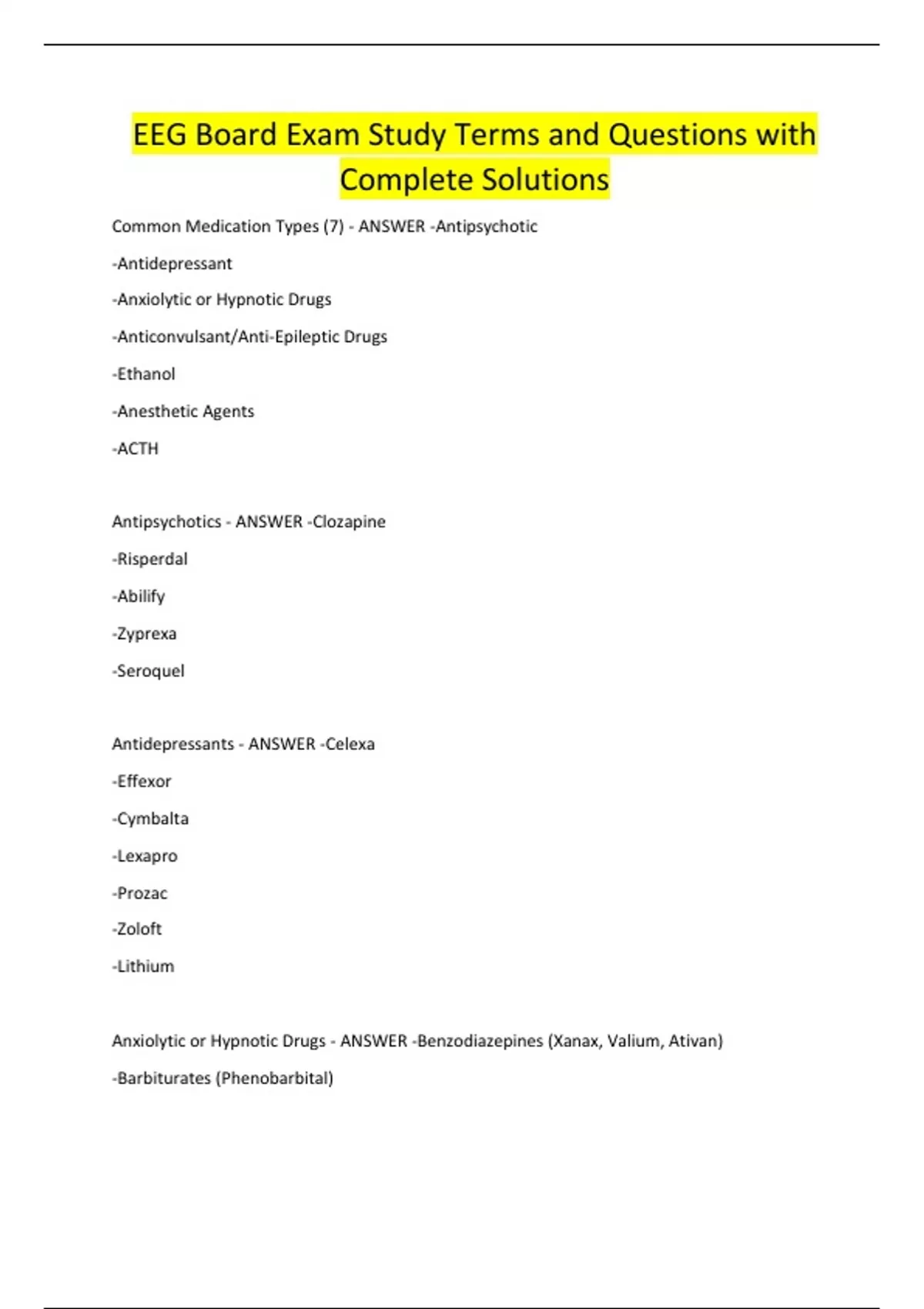 EEG Board Exam Study Terms and Questions with Complete Solutions

Common Medication Types (7) - ANSWER -Antipsychotic

-Antidepressant

-Anxiolytic or Hypnotic Drugs

-Anticonvulsant/Anti-Epileptic Drugs

-Ethanol

-Anesthetic Agents

-ACTH

Antipsychotics - ANSWER -Clozapine

-Risperdal

-Abilify

-Zyprexa

-Seroquel

Antidepressants - ANSWER -Celexa

-Effexor

-Cymbalta

-Lexapro

-Prozac

-Zoloft

-Lithium

Anxiolytic or Hypnotic Drugs - ANSWER -Benzodiazepines (Xanax, Valium, Ativan)

-Barbiturates (Phenobarbital)